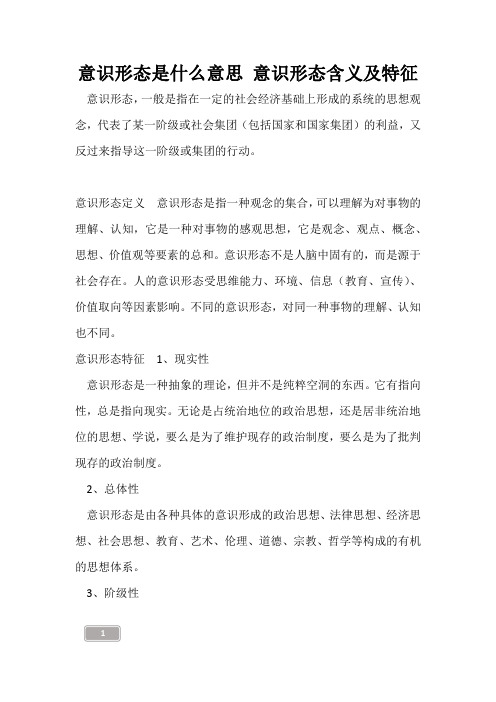 意识形态是什么意思 意识形态含义及特征

意识形态，一般是指在一定的社会经济基础上形成的系统的思想观念，代表了某一阶级或社会集团（包括国家和国家集团）的利益，又反过来指导这一阶级或集团的行动。

意识形态定义　意识形态是指一种观念的集合，可以理解为对事物的理解、认知，它是一种对事物的感观思想，它是观念、观点、概念、思想、价值观等要素的总和。意识形态不是人脑中固有的，而是源于社会存在。人的意识形态受思维能力、环境、信息（教育、宣传）、价值取向等因素影响。不同的意识形态，对同一种事物的理解、认知也不同。

意识形态特征　1、现实性

意识形态是一种抽象的理论，但并不是纯粹空洞的东西。它有指向性，总是指向现实。无论是占统治地位的政治思想，还是居非统治地位的思想、学说，要么是为了维护现存的政治制度，要么是为了批判现存的政治制度。

2、总体性

意识形态是由各种具体的意识形成的政治思想、法律思想、经济思想、社会思想、教育、艺术、伦理、道德、宗教、哲学等构成的有机的思想体系。

3、阶级性

1